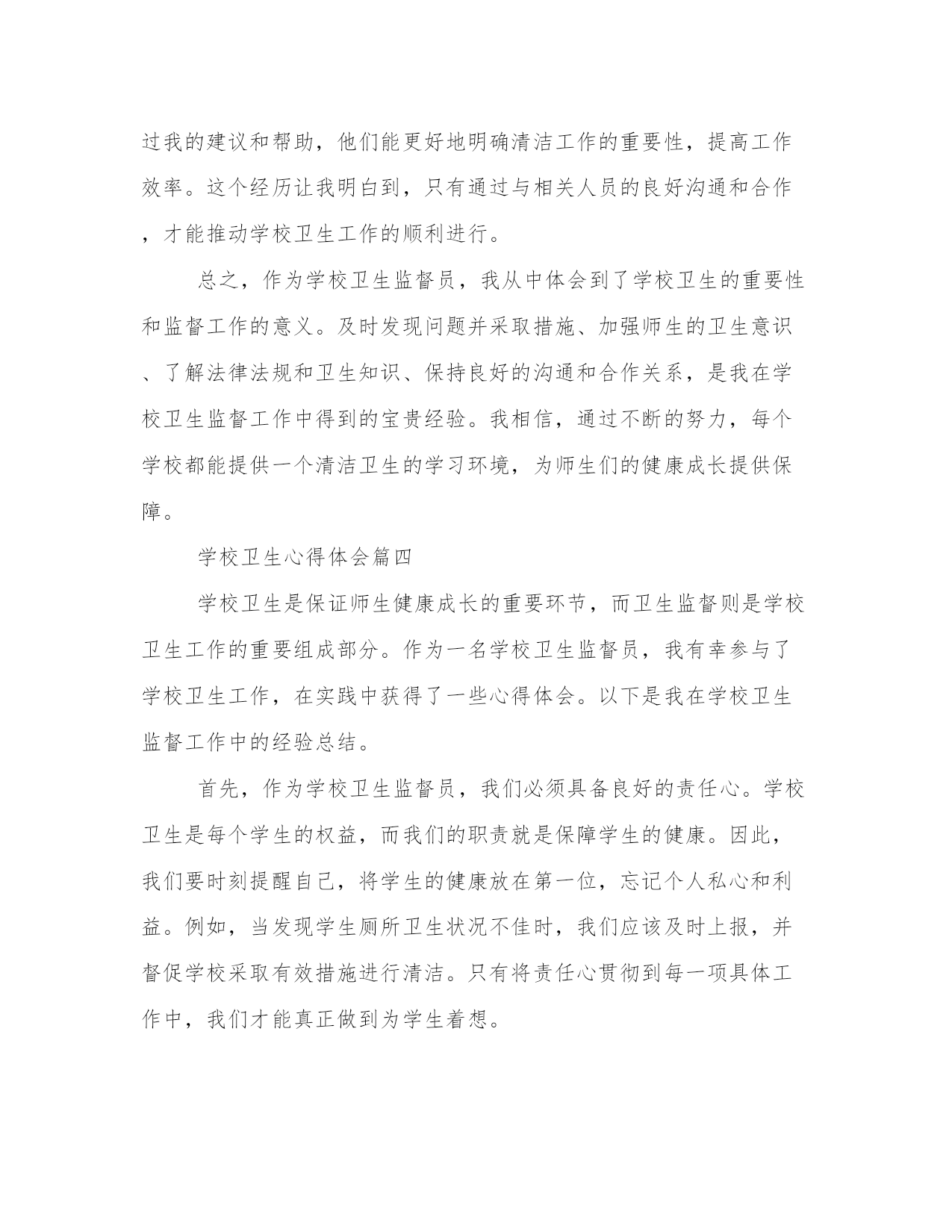 过我的建议和帮助，他们能更好地明确清洁工作的重要性，提高工作效率。这个经历让我明白到，只有通过与相关人员的良好沟通和合作，才能推动学校卫生工作的顺利进行。

总之，作为学校卫生监督员，我从中体会到了学校卫生的重要性和监督工作的意义。及时发现问题并采取措施、加强师生的卫生意识、了解法律法规和卫生知识、保持良好的沟通和合作关系，是我在学校卫生监督工作中得到的宝贵经验。我相信，通过不断的努力，每个学校都能提供一个清洁卫生的学习环境，为师生们的健康成长提供保障。

学校卫生心得体会篇四

学校卫生是保证师生健康成长的重要环节，而卫生监督则是学校卫生工作的重要组成部分。作为一名学校卫生监督员，我有幸参与了学校卫生工作，在实践中获得了一些心得体会。以下是我在学校卫生监督工作中的经验总结。

首先，作为学校卫生监督员，我们必须具备良好的责任心。学校卫生是每个学生的权益，而我们的职责就是保障学生的健康。因此，我们要时刻提醒自己，将学生的健康放在第一位，忘记个人私心和利益。例如，当发现学生厕所卫生状况不佳时，我们应该及时上报，并督促学校采取有效措施进行清洁。只有将责任心贯彻到每一项具体工作中，我们才能真正做到为学生着想。